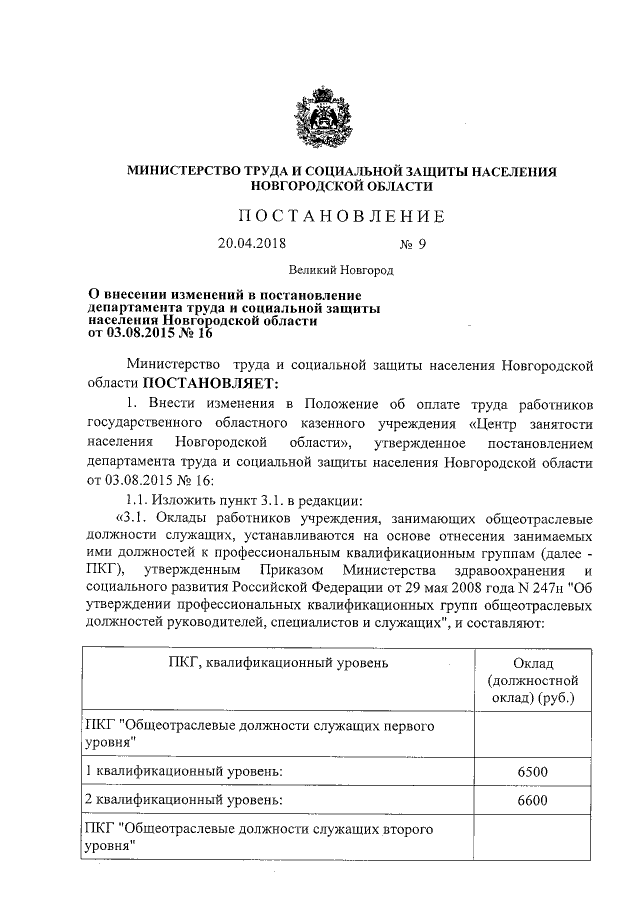 МИНИСТЕРСТВО ТРУДА И СОЦИАЛЬНОЙ ЗАЩИТЫ НАСЕЛЕНИЯ НОВГОРОДСКОЙ ОБЛАСТИ

ПОСТАНОВЛЕНИЕ

20.04.2018 № 9

Великий Новгород

О внесении изменений в постановление департамента труда и социальной защиты населения Новгородской области от 03.08.2015 № 16

Министерство труда и социальной защиты населения Новгородской области ПОСТАНОВЛЯЕТ:

1. Внести изменения в Положение об оплате труда работников государственного областного казенного учреждения «Центр занятости населения Новгородской области», утвержденное постановлением департамента труда и социальной защиты населения Новгородской области от 03.08.2015 № 16:

1.1. Изложить пункт 3.1. в редакции:

«3.1. Оклады работников учреждения, занимающих общеотраслевые должности служащих, устанавливаются на основе отнесения занимаемых ими должностей к профессиональным квалификационным группам (далее - ПКГ), утвержденным Приказом Министерства здравоохранения и социального развития Российской Федерации от 29 мая 2008 года N 247н "Об утверждении профессиональных квалификационных групп общеотраслевых должностей руководителей, специалистов и служащих", и составляют:

| ПКГ, квалификационный уровень | Оклад (должностной оклад) (руб.) |
|---|---|
| ПКГ "Общеотраслевые должности служащих первого уровня" | |
| 1 квалификационный уровень: | 6500 |
| 2 квалификационный уровень: | 6600 |
| ПКГ "Общеотраслевые должности служащих второго уровня" | |